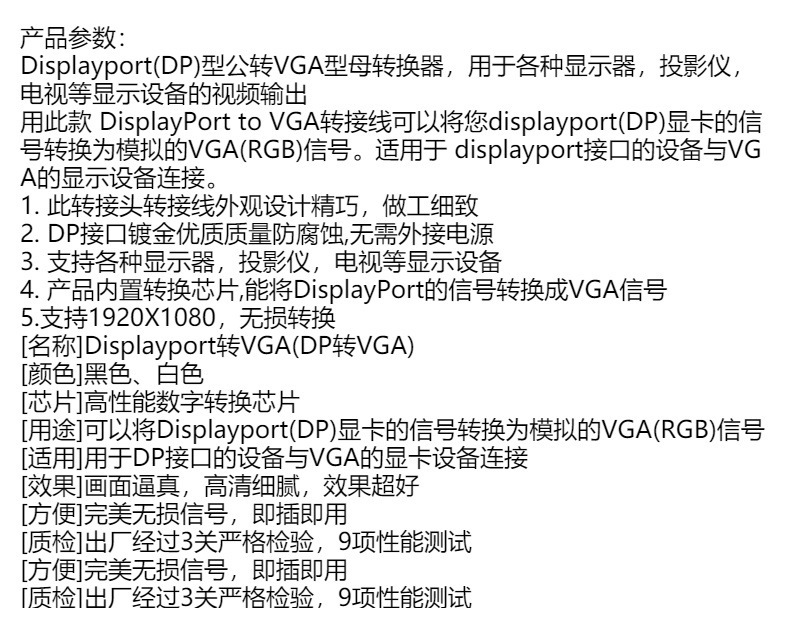 产品参数:
Displayport(DP)型公转VGA型母转换器，用于各种显示器，投影仪，电视等显示设备的视频输出
用此款DisplayPort to VGA转接线可以将您displayport(DP)显卡的信号转换为模拟的VGA(RGB)信号。适用于displayport接口的设备与VGA的显示设备连接。
1.此转接头转接线外观设计精巧，做工细致
2.DP接口镀金优质质量防腐蚀,无需外接电源
3.支持各种显示器，投影仪，电视等显示设备
4.产品内置转换芯片,能将DisplayPort的信号转换成VGA信号
5.支持1920X1080，无损转换
[名称]Displayport转VGA(DP转VGA)
[颜色]黑色、白色
[芯片]高性能数字转换芯片
[用途]可以将Displayport(DP)显卡的信号转换为模拟的VGA(RGB)信号
[适用]用于DP接口的设备与VGA的显卡设备连接
[效果]画面逼真，高清细腻，效果超好
[方便]完美无损信号，即插即用
[质检]出厂经过3关严格检验，9项性能测试
[方便]完美无损信号，即插即用
[质检]出厂经过3关严格检验，9项性能测试